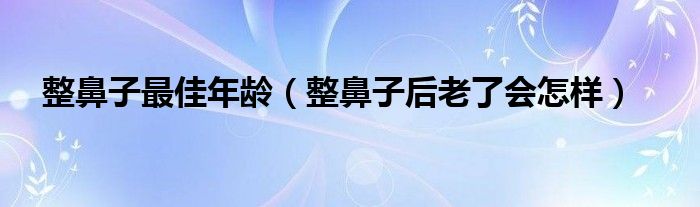 整鼻子最佳年龄（整鼻子后老了会怎样）